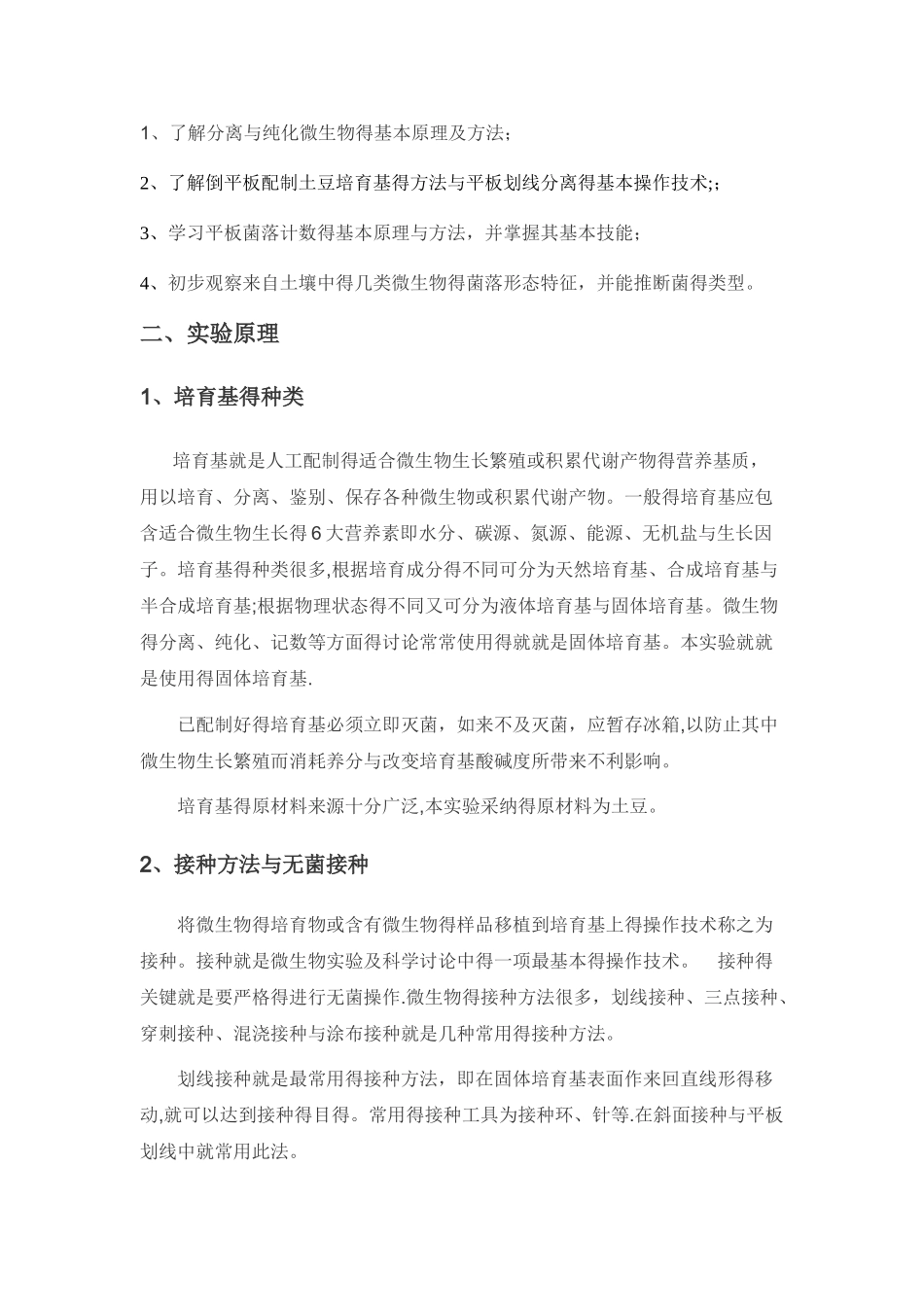 1、了解分离与纯化微生物得基本原理及方法;

2、了解倒平板配制土豆培育基得方法与平板划线分离得基本操作技术;;

3、学习平板菌落计数得基本原理与方法，并掌握其基本技能;

4、初步观察来自土壤中得几类微生物得菌落形态特征，并能推断菌得类型。

二、实验原理

1、培育基得种类

培育基就是人工配制得适合微生物生长繁殖或积累代谢产物得营养基质，用以培育、分离、鉴别、保存各种微生物或积累代谢产物。一般得培育基应包含适合微生物生长得6大营养素即水分、碳源、氮源、能源、无机盐与生长因子。培育基得种类很多,根据培育成分得不同可分为天然培育基、合成培育基与半合成培育基;根据物理状态得不同又可分为液体培育基与固体培育基。微生物得分离、纯化、记数等方面得讨论常常使用得就就是固体培育基。本实验就就是使用得固体培育基.

已配制好得培育基必须立即灭菌，如来不及灭菌，应暂存冰箱,以防止其中微生物生长繁殖而消耗养分与改变培育基酸碱度所带来不利影响。

培育基得原材料来源十分广泛,本实验采纳得原材料为土豆。

2、接种方法与无菌接种

将微生物得培育物或含有微生物得样品移植到培育基上得操作技术称之为接种。接种就是微生物实验及科学讨论中得一项最基本得操作技术。 接种得关键就是要严格得进行无菌操作.微生物得接种方法很多，划线接种、三点接种、穿刺接种、混浇接种与涂布接种就是几种常用得接种方法。

划线接种就是最常用得接种方法，即在固体培育基表面作来回直线形得移动,就可以达到接种得目得。常用得接种工具为接种环、针等.在斜面接种与平板划线中就常用此法。